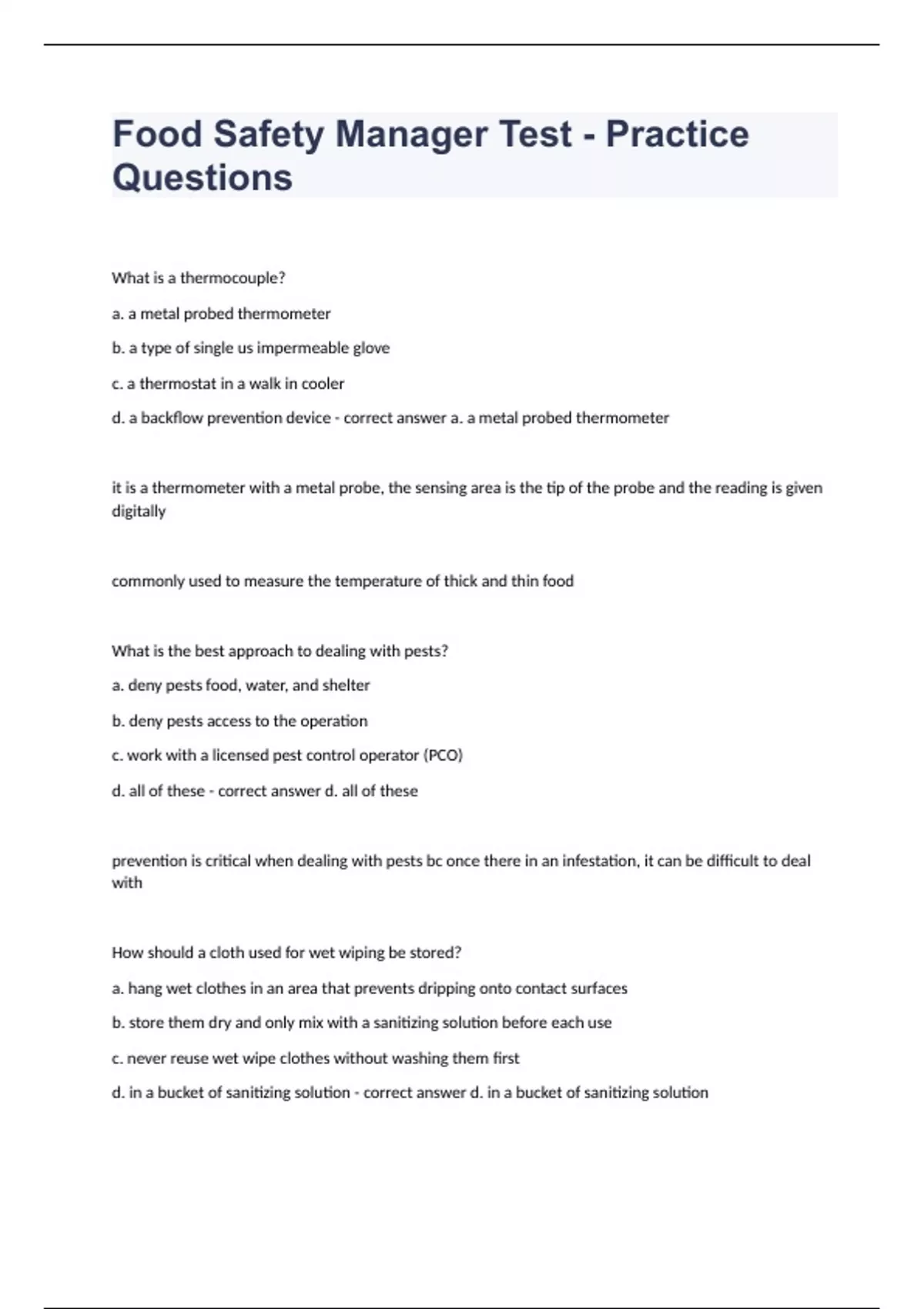 Food Safety Manager Test - Practice Questions

What is a thermocouple?

a. a metal probed thermometer

b. a type of single us impermeable glove

c. a thermostat in a walk in cooler

d. a backflow prevention device - correct answer a. a metal probed thermometer

it is a thermometer with a metal probe, the sensing area is the tip of the probe and the reading is given digitally

commonly used to measure the temperature of thick and thin food

What is the best approach to dealing with pests?

a. deny pests food, water, and shelter

b. deny pests access to the operation

c. work with a licensed pest control operator (PCO)

d. all of these - correct answer d. all of these

prevention is critical when dealing with pests bc once there in an infestation, it can be difficult to deal with

How should a cloth used for wet wiping be stored?

a. hang wet clothes in an area that prevents dripping onto contact surfaces

b. store them dry and only mix with a sanitizing solution before each use

c. never reuse wet wipe clothes without washing them first

d. in a bucket of sanitizing solution - correct answer d. in a bucket of sanitizing solution